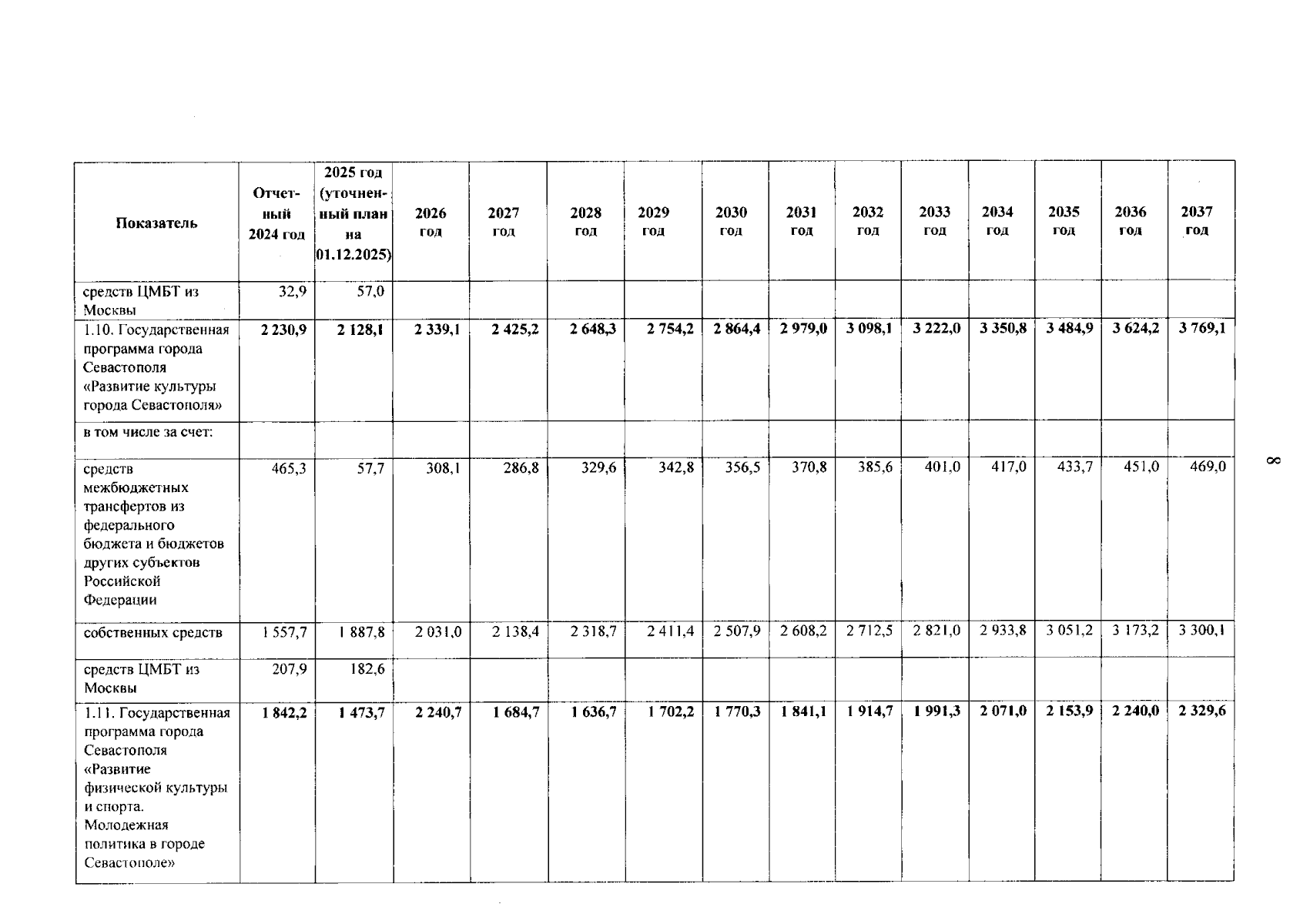 | Показатель | Отчетный 2024 год | 2025 год (уточненный план на 01.12.2025) | 2026 год | 2027 год | 2028 год | 2029 год | 2030 год | 2031 год | 2032 год | 2033 год | 2034 год | 2035 год | 2036 год | 2037 год |
|---|---|---|---|---|---|---|---|---|---|---|---|---|---|---|
| средств ЦМБТ из Москвы | 32,9 | 57,0 | | | | | | | | | | | | |
| 1.10. Государственная программа города Севастополя «Развитие культуры города Севастополя» | 2 230,9 | 2 128,1 | 2 339,1 | 2 425,2 | 2 648,3 | 2 754,2 | 2 864,4 | 2 979,0 | 3 098,1 | 3 222,0 | 3 350,8 | 3 484,9 | 3 624,2 | 3 769,1 |
| в том числе за счет: | | | | | | | | | | | | | | |
| средств межбюджетных трансфертов из федерального бюджета и бюджетов других субъектов Российской Федерации | 465,3 | 57,7 | 308,1 | 286,8 | 329,6 | 342,8 | 356,5 | 370,8 | 385,6 | 401,0 | 417,0 | 433,7 | 451,0 | 469,0 |
| собственных средств | 1 557,7 | 1 887,8 | 2 031,0 | 2 138,4 | 2 318,7 | 2 411,4 | 2 507,9 | 2 608,2 | 2 712,5 | 2 821,0 | 2 933,8 | 3 051,2 | 3 173,2 | 3 300,1 |
| средств ЦМБТ из Москвы | 207,9 | 182,6 | | | | | | | | | | | | |
| 1.11. Государственная программа города Севастополя «Развитие физической культуры и спорта. Молодежная политика в городе Севастополе» | 1 842,2 | 1 473,7 | 2 240,7 | 1 684,7 | 1 636,7 | 1 702,2 | 1 770,3 | 1 841,1 | 1 914,7 | 1 991,3 | 2 071,0 | 2 153,9 | 2 240,0 | 2 329,6 |

8